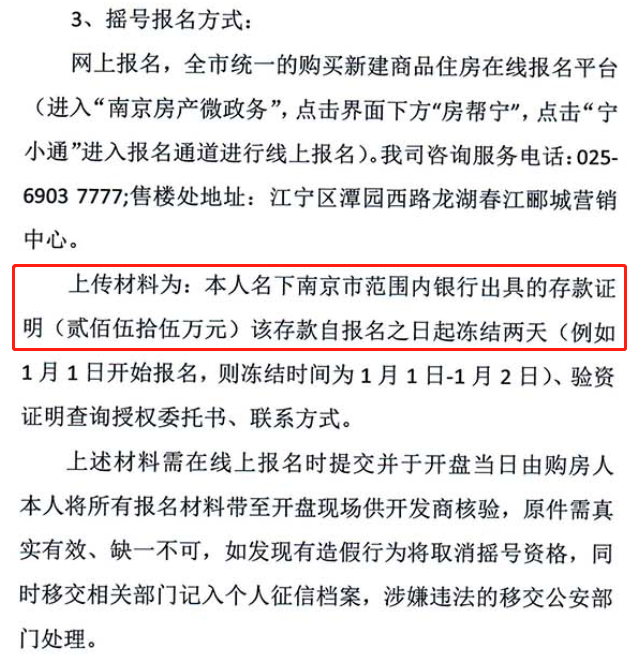 3、摇号报名方式：

网上报名，全市统一的购买新建商品住房在线报名平台（进入“南京房产微政务”，点击界面下方“房帮宁”，点击“宁小通”进入报名通道进行线上报名）。我司咨询服务电话：025-6903 7777;售楼处地址：江宁区潭园西路龙湖春江郦城营销中心。

上传材料为：本人名下南京市范围内银行出具的存款证明（贰佰伍拾伍万元）该存款自报名之日起冻结两天（例如1月1日开始报名，则冻结时间为1月1日-1月2日）、验资证明查询授权委托书、联系方式。

上述材料需在线上报名时提交并于开盘当日由购房人本人将所有报名材料带至开盘现场供开发商核验，原件需真实有效、缺一不可，如发现有造假行为将取消摇号资格，同时移交相关部门记入个人征信档案，涉嫌违法的移交公安部门处理。